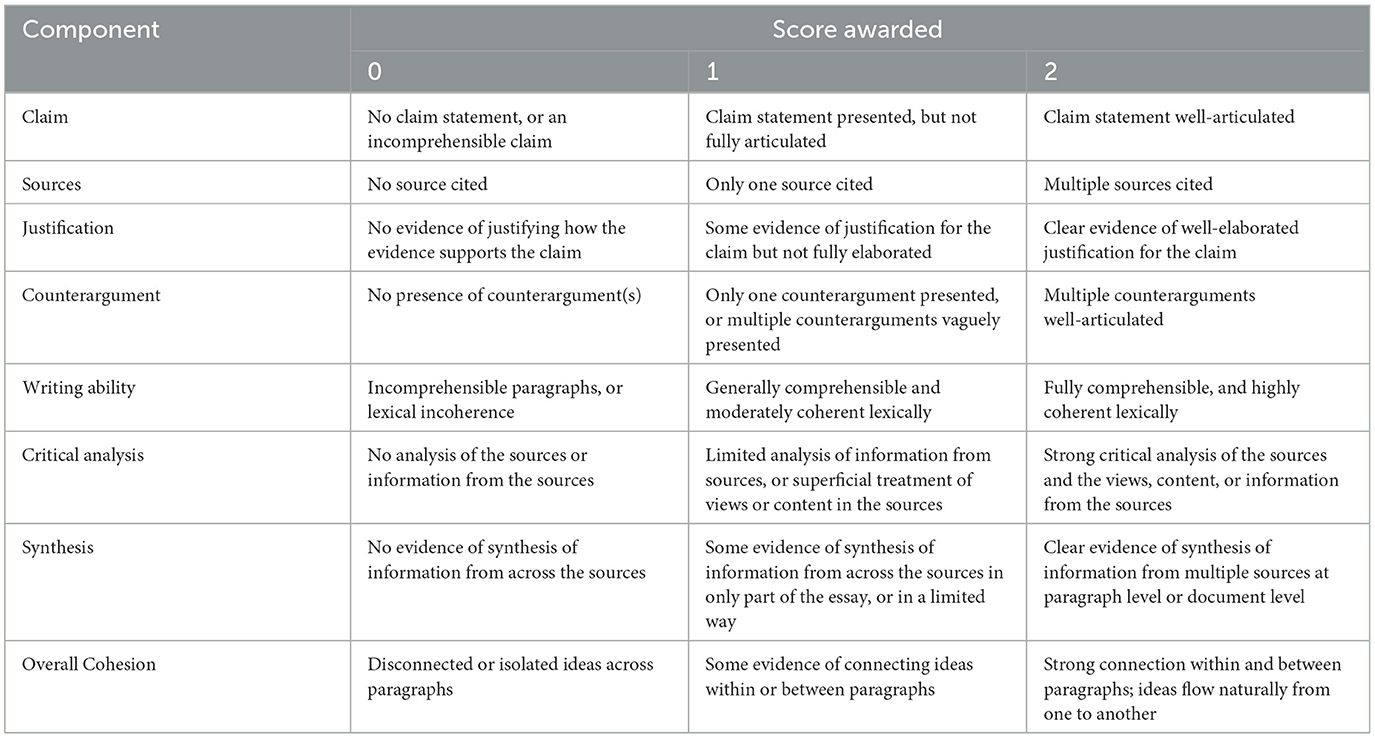 | Component | Score awarded | | |
|---|---|---|---|
| | 0 | 1 | 2 |
| Claim | No claim statement, or an incomprehensible claim | Claim statement presented, but not fully articulated | Claim statement well-articulated |
| Sources | No source cited | Only one source cited | Multiple sources cited |
| Justification | No evidence of justifying how the evidence supports the claim | Some evidence of justification for the claim but not fully elaborated | Clear evidence of well-elaborated justification for the claim |
| Counterargument | No presence of counterargument(s) | Only one counterargument presented, or multiple counterarguments vaguely presented | Multiple counterarguments well-articulated |
| Writing ability | Incomprehensible paragraphs, or lexical incoherence | Generally comprehensible and moderately coherent lexically | Fully comprehensible, and highly coherent lexically |
| Critical analysis | No analysis of the sources or information from the sources | Limited analysis of information from sources, or superficial treatment of views or content in the sources | Strong critical analysis of the sources and the views, content, or information from the sources |
| Synthesis | No evidence of synthesis of information from across the sources | Some evidence of synthesis of information from across the sources in only part of the essay, or in a limited way | Clear evidence of synthesis of information from multiple sources at paragraph level or document level |
| Overall Cohesion | Disconnected or isolated ideas across paragraphs | Some evidence of connecting ideas within or between paragraphs | Strong connection within and between paragraphs; ideas flow naturally from one to another |